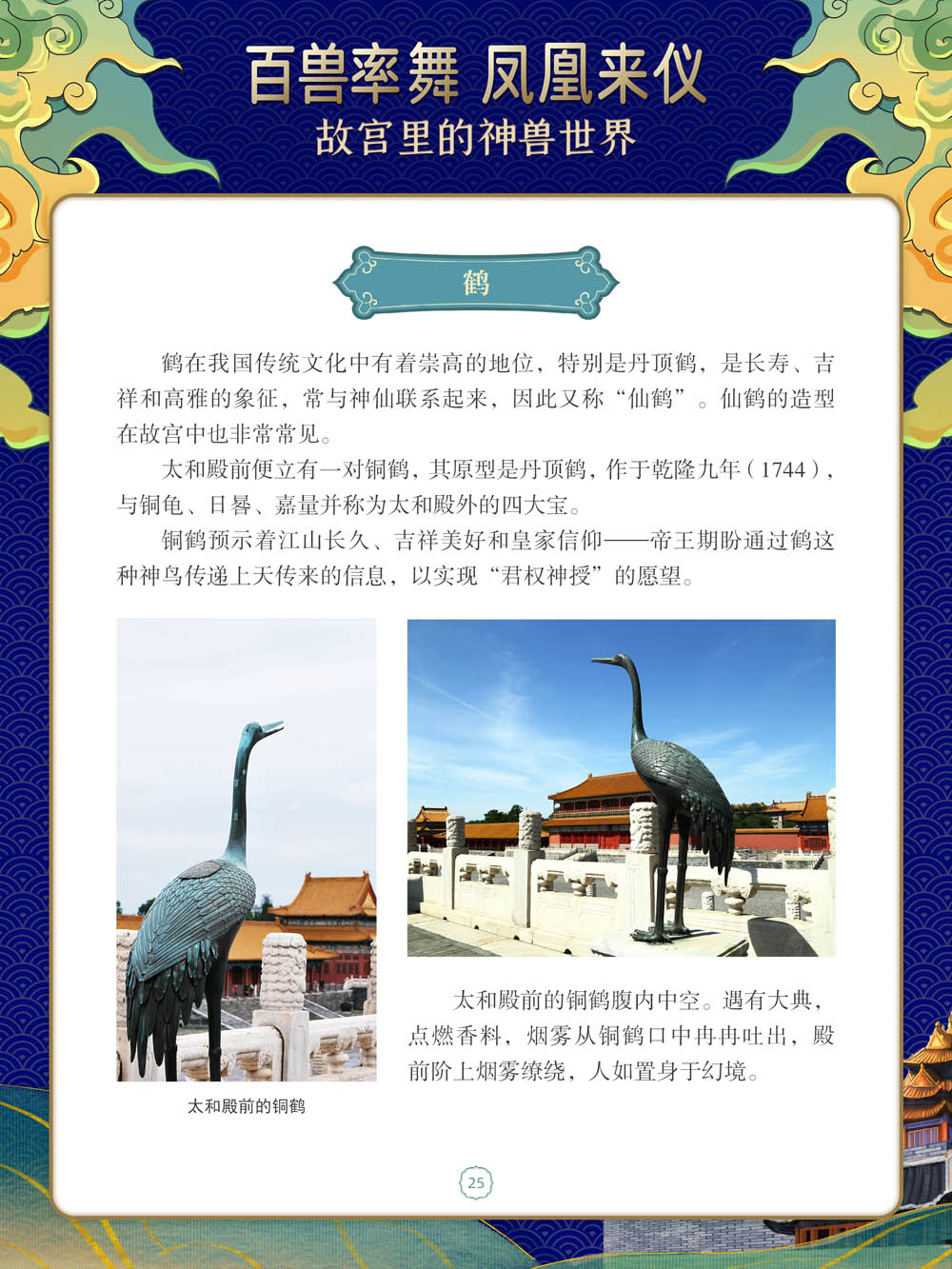 百兽率舞 凤凰来仪
故宫里的神兽世界

鹤

鹤在我国传统文化中有着崇高的地位，特别是丹顶鹤，是长寿、吉祥和高雅的象征，常与神仙联系起来，因此又称“仙鹤”。仙鹤的造型在故宫中也非常常见。

太和殿前便立有一对铜鹤，其原型是丹顶鹤，作于乾隆九年（1744），与铜龟、日晷、嘉量并称为太和殿外的四大宝。

铜鹤预示着江山长久、吉祥美好和皇家信仰——帝王期盼通过鹤这种神鸟传递上天传来的信息，以实现“君权神授”的愿望。

太和殿前的铜鹤

太和殿前的铜鹤腹内中空。遇有大典，点燃香料，烟雾从铜鹤口中冉冉吐出，殿前阶上烟雾缭绕，人如置身于幻境。

25